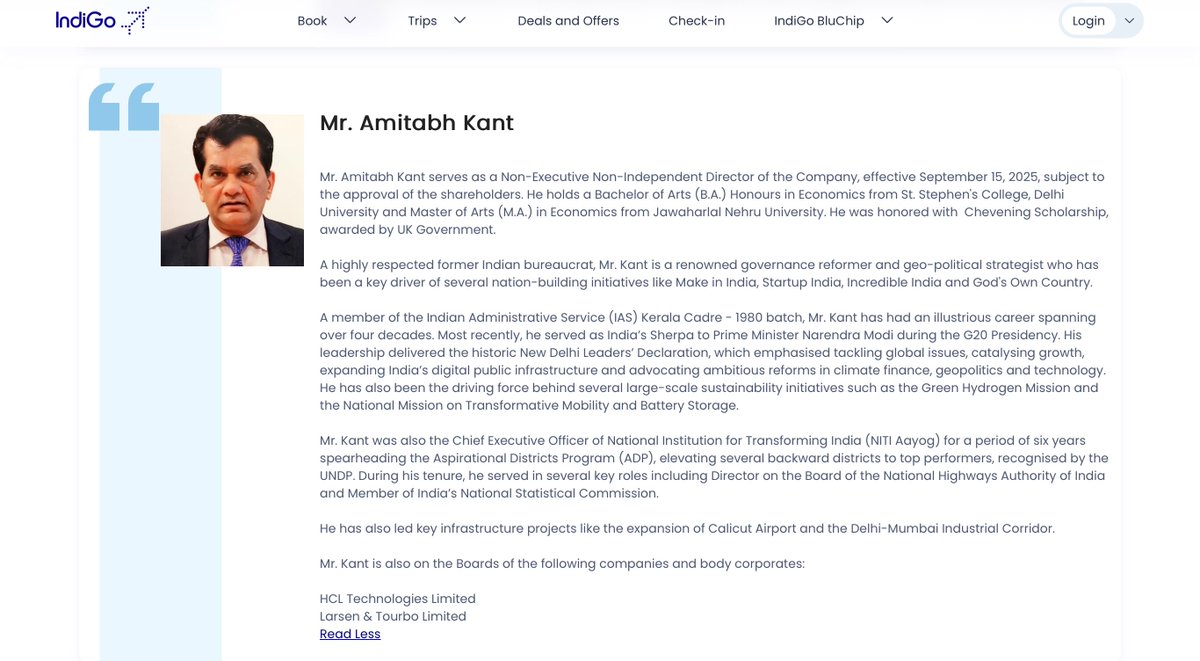 IndiGo

Book Trips Deals and Offers Check-in IndiGo BluChip Login

Mr. Amitabh Kant

Mr. Amitabh Kant serves as a Non-Executive Non-Independent Director of the Company, effective September 15, 2025, subject to the approval of the shareholders. He holds a Bachelor of Arts (B.A.) Honours in Economics from St. Stephen's College, Delhi University and Master of Arts (M.A.) in Economics from Jawaharlal Nehru University. He was honored with Chevening Scholarship, awarded by UK Government.

A highly respected former Indian bureaucrat, Mr. Kant is a renowned governance reformer and geo-political strategist who has been a key driver of several nation-building initiatives like Make in India, Startup India, Incredible India and God's Own Country.

A member of the Indian Administrative Service (IAS) Kerala Cadre - 1980 batch, Mr. Kant has had an illustrious career spanning over four decades. Most recently, he served as India's Sherpa to Prime Minister Narendra Modi during the G20 Presidency. His leadership delivered the historic New Delhi Leaders' Declaration, which emphasised tackling global issues, catalysing growth, expanding India's digital public infrastructure and advocating ambitious reforms in climate finance, geopolitics and technology. He has also been the driving force behind several large-scale sustainability initiatives such as the Green Hydrogen Mission and the National Mission on Transformative Mobility and Battery Storage.

Mr. Kant was also the Chief Executive Officer of National Institution for Transforming India (NITI Aayog) for a period of six years spearheading the Aspirational Districts Program (ADP), elevating several backward districts to top performers, recognised by the UNDP. During his tenure, he served in several key roles including Director on the Board of the National Highways Authority of India and Member of India's National Statistical Commission.

He has also led key infrastructure projects like the expansion of Calicut Airport and the Delhi-Mumbai Industrial Corridor.

Mr. Kant is also on the Boards of the following companies and body corporates:

HCL Technologies Limited
Larsen & Tourbo Limited
Read Less